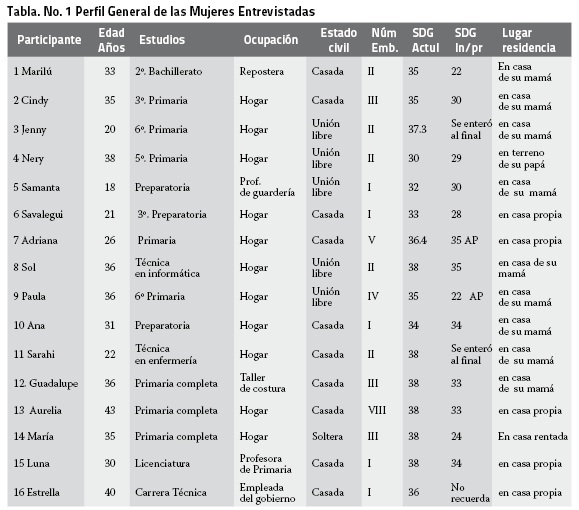 Tabla. No. 1 Perfil General de las Mujeres Entrevistadas

| Participante | Edad Años | Estudios | Ocupación | Estado civil | Núm Emb. | SDG Actul | SDG In/pr | Lugar residencia |
|---|---|---|---|---|---|---|---|---|
| 1 Marilú | 33 | 2º. Bachillerato | Repostera | Casada | II | 35 | 22 | En casa de su mamá |
| 2 Cindy | 35 | 3º. Primaria | Hogar | Casada | III | 35 | 30 | en casa de su mamá |
| 3 Jenny | 20 | 6º. Primaria | Hogar | Unión libre | II | 37.3 | Se enteró al final | en casa de su mamá |
| 4 Nery | 38 | 5º. Primaria | Hogar | Unión libre | II | 30 | 29 | en terreno de su papá |
| 5 Samanta | 18 | Preparatoria | Prof. de guardería | Unión libre | I | 32 | 30 | en casa de su mamá |
| 6 Savalegui | 21 | 3º. Preparatoria | Hogar | Casada | I | 33 | 28 | en casa propia |
| 7 Adriana | 26 | Primaria | Hogar | Casada | V | 36.4 | 35 AP | en casa propia |
| 8 Sol | 36 | Técnica en informática | Hogar | Unión libre | II | 38 | 35 | en casa de su mamá |
| 9 Paula | 36 | 6º Primaria | Hogar | Unión libre | IV | 35 | 22 AP | en casa de su mamá |
| 10 Ana | 31 | Preparatoria | Hogar | Casada | I | 34 | 34 | en casa de su mamá |
| 11 Sarahi | 22 | Técnica en enfermería | Hogar | Casada | II | 38 | Se enteró al final | en casa de su mamá |
| 12. Guadalupe | 36 | Primaria completa | Taller de costura | Casada | III | 38 | 33 | en casa de su mamá |
| 13 Aurelia | 43 | Primaria completa | Hogar | Casada | VIII | 38 | 33 | en casa propia |
| 14 María | 35 | Primaria completa | Hogar | Soltera | III | 38 | 24 | En casa rentada |
| 15 Luna | 30 | Licenciatura | Profesora de Primaria | Casada | I | 38 | 34 | en casa propia |
| 16 Estrella | 40 | Carrera Técnica | Empleada del gobierno | Casada | I | 36 | No recuerda | en casa propia |